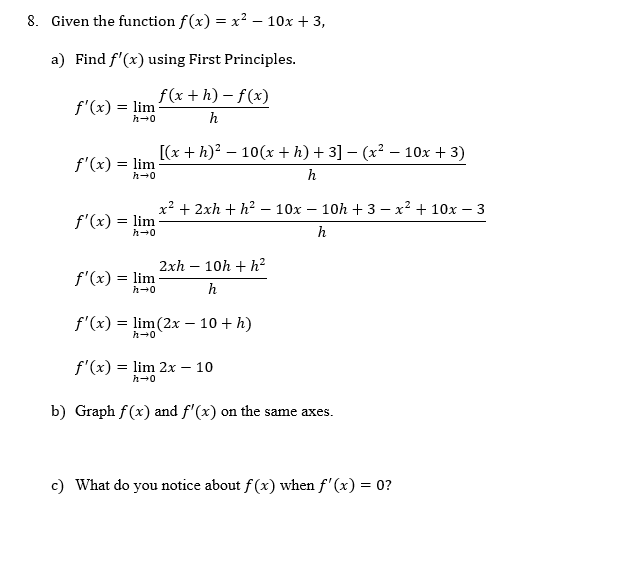 8. Given the function $f(x) = x^2 - 10x + 3$,

a) Find $f'(x)$ using First Principles.

$f'(x) = \lim_{h \to 0} \frac{f(x+h) - f(x)}{h}$

$f'(x) = \lim_{h \to 0} \frac{[(x+h)^2 - 10(x+h) + 3] - (x^2 - 10x + 3)}{h}$

$f'(x) = \lim_{h \to 0} \frac{x^2 + 2xh + h^2 - 10x - 10h + 3 - x^2 + 10x - 3}{h}$

$f'(x) = \lim_{h \to 0} \frac{2xh - 10h + h^2}{h}$

$f'(x) = \lim_{h \to 0} (2x - 10 + h)$

$f'(x) = \lim_{h \to 0} 2x - 10$

b) Graph $f(x)$ and $f'(x)$ on the same axes.

c) What do you notice about $f(x)$ when $f'(x) = 0$?